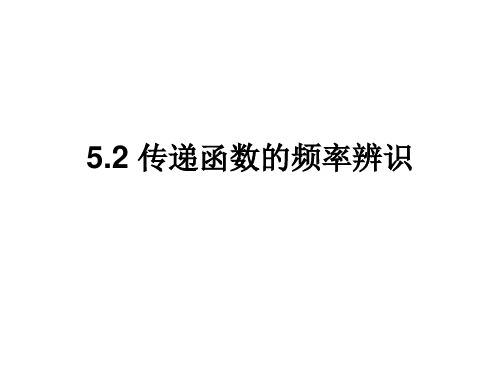 5.2 传递函数的频率辨识